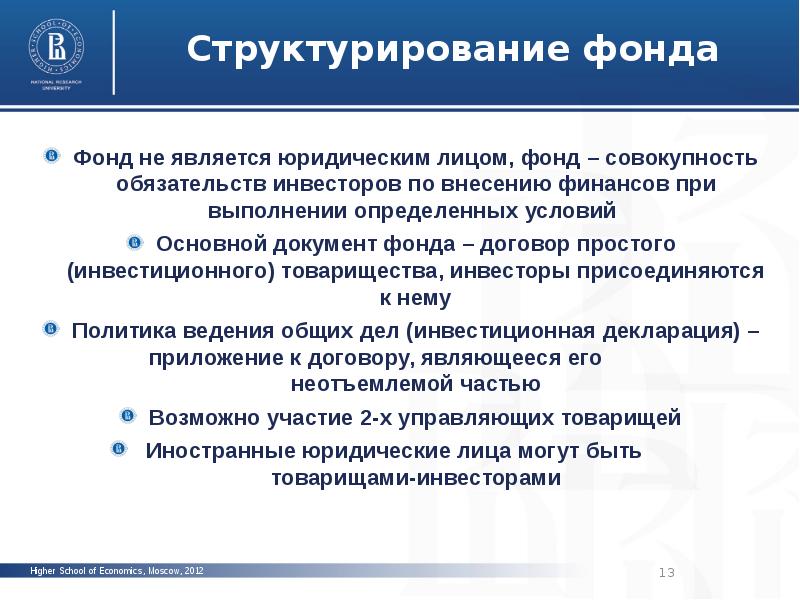 HIGHER SCHOOL OF ECONOMICS
NATIONAL RESEARCH UNIVERSITY

Структурирование фонда

Фонд не является юридическим лицом, фонд – совокупность обязательств инвесторов по внесению финансов при выполнении определенных условий

Основной документ фонда – договор простого (инвестиционного) товарищества, инвесторы присоединяются к нему

Политика ведения общих дел (инвестиционная декларация) – приложение к договору, являющееся его неотъемлемой частью

Возможно участие 2-х управляющих товарищей

Иностранные юридические лица могут быть товарищами-инвесторами

Higher School of Economics, Moscow, 2012

13